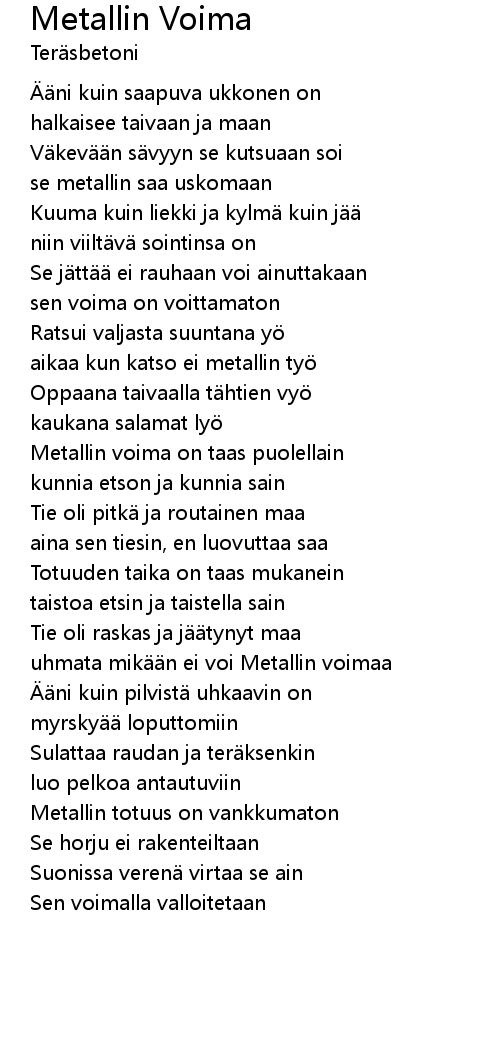 Metallin Voima
Teräsbetoni

Ääni kuin saapuva ukkonen on
halkaisee taivaan ja maan
Väkevään sävyyn se kutsuaan soi
se metallin saa uskomaan
Kuuma kuin liekki ja kylmä kuin jää
niin viiltävä sointinsa on
Se jättää ei rauhaan voi ainuttakaan
sen voima on voittamaton
Ratsui valjasta suuntana yö
aikaa kun katso ei metallin työ
Oppaana taivaalla tähtien vyö
kaukana salamat lyö
Metallin voima on taas puolellain
kunnia etson ja kunnia sain
Tie oli pitkä ja routainen maa
aina sen tiesin, en luovuttaa saa
Totuuden taika on taas mukanein
taistoa etsin ja taistella sain
Tie oli raskas ja jäätynyt maa
uhmata mikään ei voi Metallin voimaa
Ääni kuin pilvistä uhkaavin on
myrskyää loputtomiin
Sulattaa raudan ja teräksenkin
luo pelkoa antautuviin
Metallin totuus on vankkumaton
Se horju ei rakenteiltaan
Suonissa verenä virtaa se ain
Sen voimalla valloitetaan